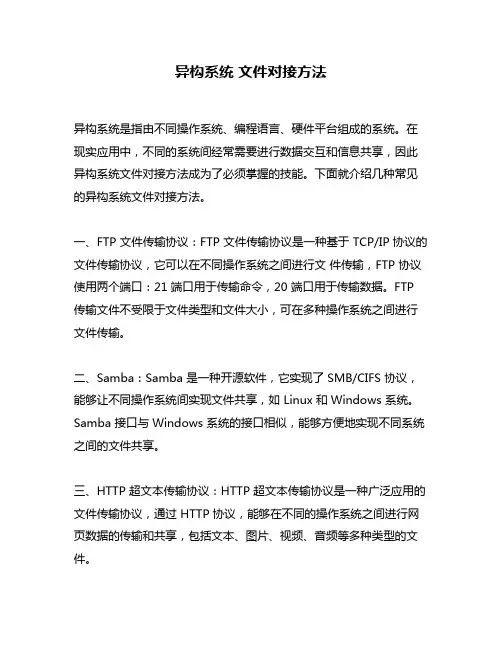 异构系统 文件对接方法

异构系统是指由不同操作系统、编程语言、硬件平台组成的系统。在现实应用中，不同的系统间经常需要进行数据交互和信息共享，因此异构系统文件对接方法成为了必须掌握的技能。下面就介绍几种常见的异构系统文件对接方法。

一、FTP 文件传输协议：FTP 文件传输协议是一种基于 TCP/IP 协议的文件传输协议，它可以在不同操作系统之间进行文 件传输，FTP 协议使用两个端口：21 端口用于传输命令，20 端口用于传输数据。FTP 传输文件不受限于文件类型和文件大小，可在多种操作系统之间进行文件传输。

二、Samba：Samba 是一种开源软件，它实现了 SMB/CIFS 协议，能够让不同操作系统间实现文件共享，如 Linux 和 Windows 系统。Samba 接口与 Windows 系统的接口相似，能够方便地实现不同系统之间的文件共享。

三、HTTP 超文本传输协议：HTTP 超文本传输协议是一种广泛应用的文件传输协议，通过 HTTP 协议，能够在不同的操作系统之间进行网页数据的传输和共享，包括文本、图片、视频、音频等多种类型的文件。